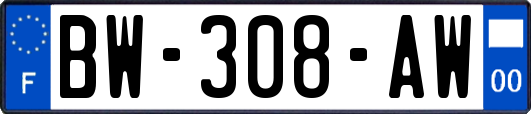 F
BW-308-AW
00